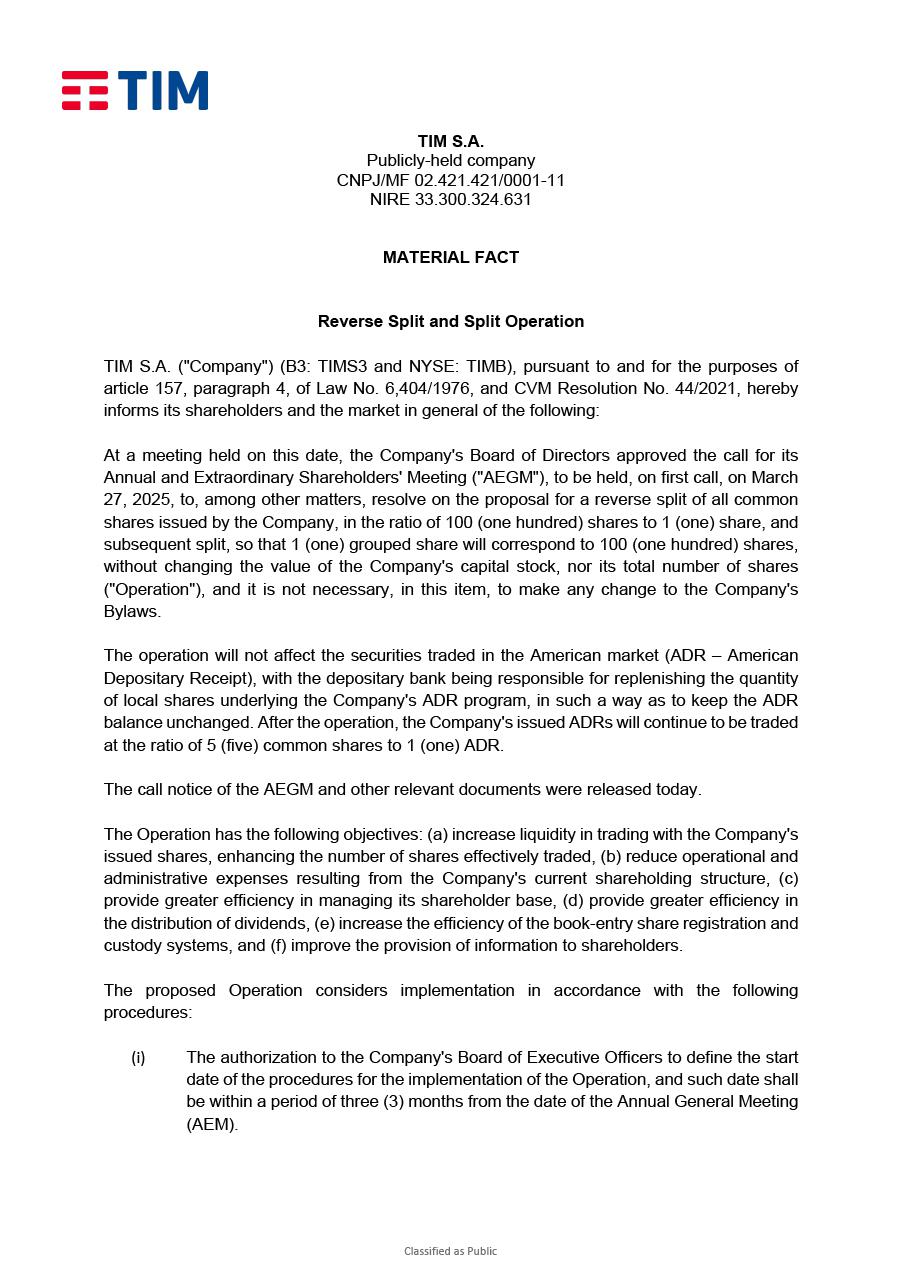 TIM

TIM S.A.
Publicly-held company
CNPJ/MF 02.421.421/0001-11
NIRE 33.300.324.631

MATERIAL FACT

Reverse Split and Split Operation

TIM S.A. ("Company") (B3: TIMS3 and NYSE: TIMB), pursuant to and for the purposes of article 157, paragraph 4, of Law No. 6,404/1976, and CVM Resolution No. 44/2021, hereby informs its shareholders and the market in general of the following:

At a meeting held on this date, the Company's Board of Directors approved the call for its Annual and Extraordinary Shareholders' Meeting ("AEGM"), to be held, on first call, on March 27, 2025, to, among other matters, resolve on the proposal for a reverse split of all common shares issued by the Company, in the ratio of 100 (one hundred) shares to 1 (one) share, and subsequent split, so that 1 (one) grouped share will correspond to 100 (one hundred) shares, without changing the value of the Company's capital stock, nor its total number of shares ("Operation"), and it is not necessary, in this item, to make any change to the Company's Bylaws.

The operation will not affect the securities traded in the American market (ADR – American Depositary Receipt), with the depositary bank being responsible for replenishing the quantity of local shares underlying the Company's ADR program, in such a way as to keep the ADR balance unchanged. After the operation, the Company's issued ADRs will continue to be traded at the ratio of 5 (five) common shares to 1 (one) ADR.

The call notice of the AEGM and other relevant documents were released today.

The Operation has the following objectives: (a) increase liquidity in trading with the Company's issued shares, enhancing the number of shares effectively traded, (b) reduce operational and administrative expenses resulting from the Company's current shareholding structure, (c) provide greater efficiency in managing its shareholder base, (d) provide greater efficiency in the distribution of dividends, (e) increase the efficiency of the book-entry share registration and custody systems, and (f) improve the provision of information to shareholders.

The proposed Operation considers implementation in accordance with the following procedures:

(i) The authorization to the Company's Board of Executive Officers to define the start date of the procedures for the implementation of the Operation, and such date shall be within a period of three (3) months from the date of the Annual General Meeting (AEM).

Classified as Public